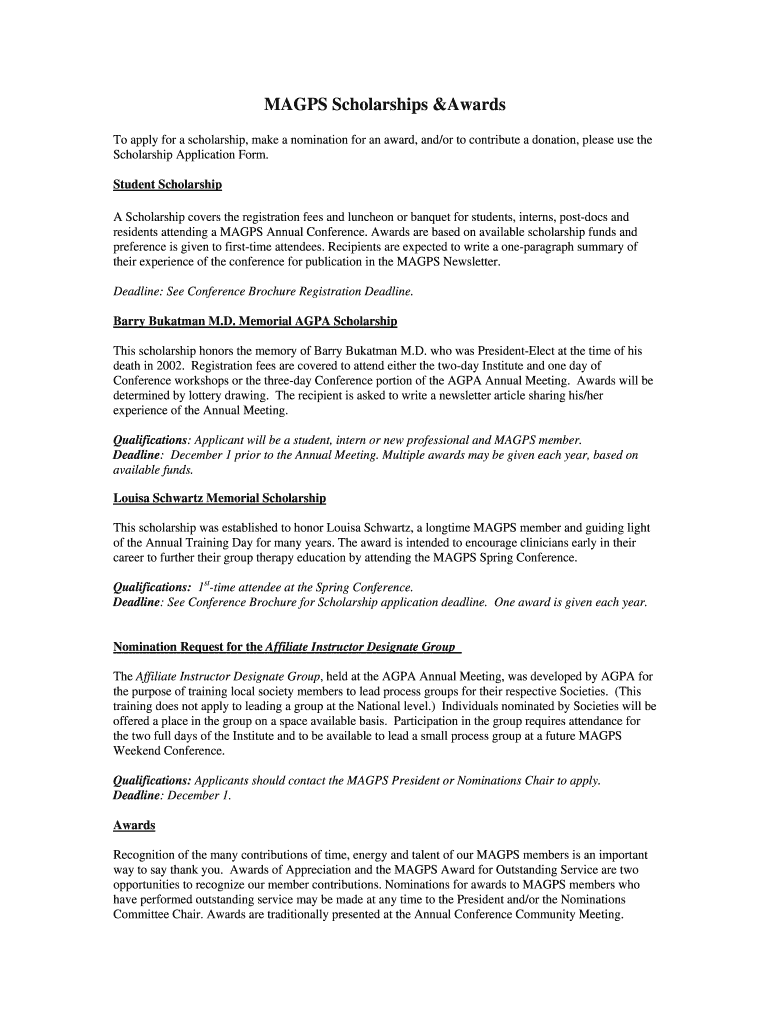 MAGPS Scholarships &Awards

To apply for a scholarship, make a nomination for an award, and/or to contribute a donation, please use the Scholarship Application Form.

Student Scholarship

A Scholarship covers the registration fees and luncheon or banquet for students, interns, post-docs and residents attending a MAGPS Annual Conference. Awards are based on available scholarship funds and preference is given to first-time attendees. Recipients are expected to write a one-paragraph summary of their experience of the conference for publication in the MAGPS Newsletter.

Deadline: See Conference Brochure Registration Deadline.

Barry Bukatman M.D. Memorial AGPA Scholarship

This scholarship honors the memory of Barry Bukatman M.D. who was President-Elect at the time of his death in 2002. Registration fees are covered to attend either the two-day Institute and one day of Conference workshops or the three-day Conference portion of the AGPA Annual Meeting. Awards will be determined by lottery drawing. The recipient is asked to write a newsletter article sharing his/her experience of the Annual Meeting.

Qualifications: Applicant will be a student, intern or new professional and MAGPS member.
Deadline: December 1 prior to the Annual Meeting. Multiple awards may be given each year, based on available funds.

Louisa Schwartz Memorial Scholarship

This scholarship was established to honor Louisa Schwartz, a longtime MAGPS member and guiding light of the Annual Training Day for many years. The award is intended to encourage clinicians early in their career to further their group therapy education by attending the MAGPS Spring Conference.

Qualifications: $1^{st}$-time attendee at the Spring Conference.
Deadline: See Conference Brochure for Scholarship application deadline. One award is given each year.

Nomination Request for the Affiliate Instructor Designate Group

The Affiliate Instructor Designate Group, held at the AGPA Annual Meeting, was developed by AGPA for the purpose of training local society members to lead process groups for their respective Societies. (This training does not apply to leading a group at the National level.) Individuals nominated by Societies will be offered a place in the group on a space available basis. Participation in the group requires attendance for the two full days of the Institute and to be available to lead a small process group at a future MAGPS Weekend Conference.

Qualifications: Applicants should contact the MAGPS President or Nominations Chair to apply.
Deadline: December 1.

Awards

Recognition of the many contributions of time, energy and talent of our MAGPS members is an important way to say thank you. Awards of Appreciation and the MAGPS Award for Outstanding Service are two opportunities to recognize our member contributions. Nominations for awards to MAGPS members who have performed outstanding service may be made at any time to the President and/or the Nominations Committee Chair. Awards are traditionally presented at the Annual Conference Community Meeting.